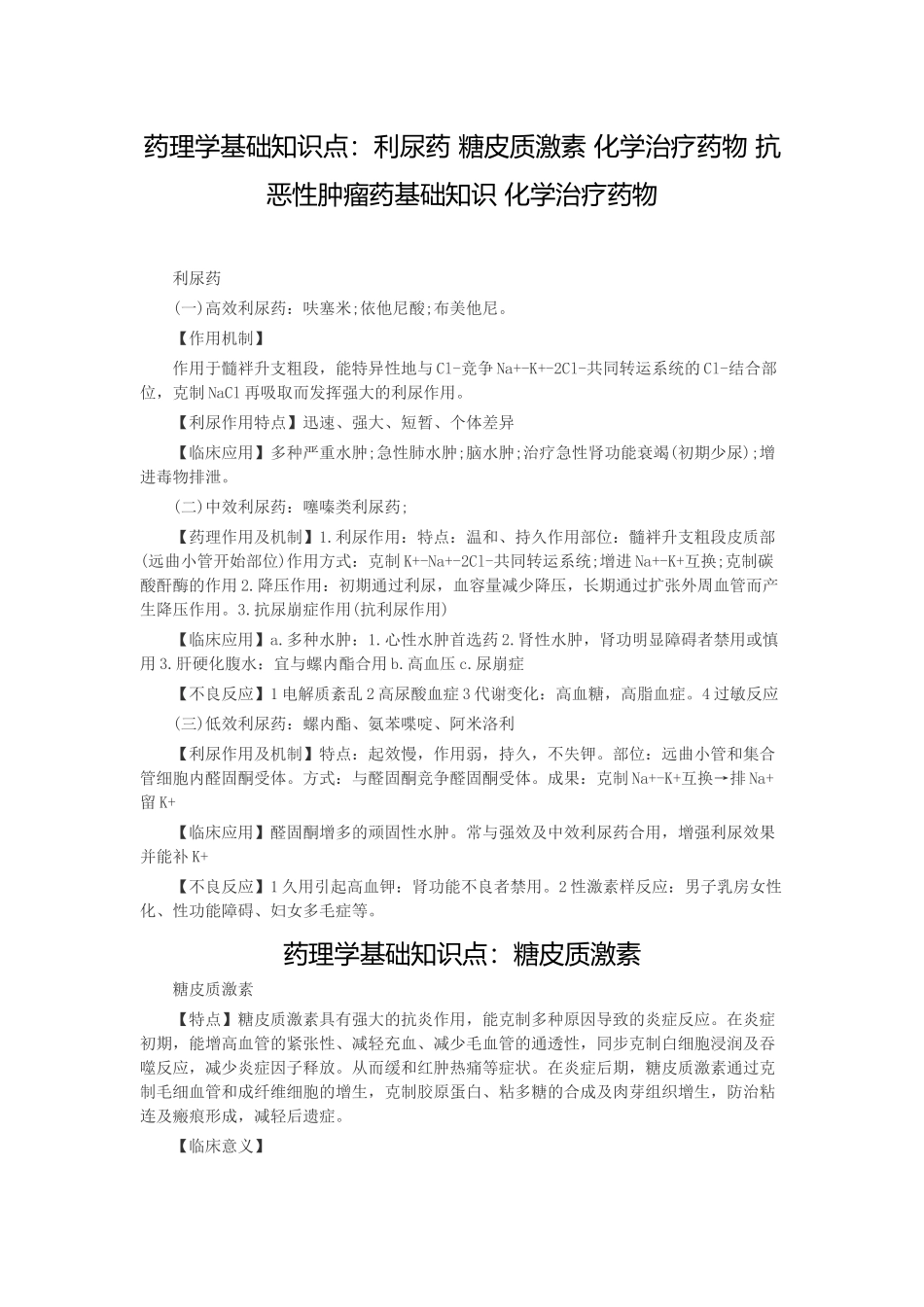 药理学基础知识点：利尿药 糖皮质激素 化学治疗药物 抗恶性肿瘤药基础知识 化学治疗药物

利尿药

(一)高效利尿药：呋塞米;依他尼酸;布美他尼。

【作用机制】

作用于髓袢升支粗段，能特异性地与Cl-竞争Na+-K+-2Cl-共同转运系统的Cl-结合部位，克制NaCl再吸取而发挥强大的利尿作用。

【利尿作用特点】迅速、强大、短暂、个体差异

【临床应用】多种严重水肿;急性肺水肿;脑水肿;治疗急性肾功能衰竭(初期少尿);增进毒物排泄。

(二)中效利尿药：噻嗪类利尿药;

【药理作用及机制】1.利尿作用：特点：温和、持久作用部位：髓袢升支粗段皮质部(远曲小管开始部位)作用方式：克制K+-Na+-2Cl-共同转运系统;增进Na+-K+互换;克制碳酸酐酶的作用2.降压作用：初期通过利尿，血容量减少降压，长期通过扩张外周血管而产生降压作用。3.抗尿崩症作用(抗利尿作用)

【临床应用】a.多种水肿：1.心性水肿首选药2.肾性水肿，肾功明显障碍者禁用或慎用3.肝硬化腹水：宜与螺内酯合用b.高血压c.尿崩症

【不良反应】1电解质紊乱2高尿酸血症3代谢变化：高血糖，高脂血症。4过敏反应

(三)低效利尿药：螺内酯、氨苯喋啶、阿米洛利

【利尿作用及机制】特点：起效慢，作用弱，持久，不失钾。部位：远曲小管和集合管细胞内醛固酮受体。方式：与醛固酮竞争醛固酮受体。成果：克制Na+-K+互换→排Na+留K+

【临床应用】醛固酮增多的顽固性水肿。常与强效及中效利尿药合用，增强利尿效果并能补K+

【不良反应】1久用引起高血钾：肾功能不良者禁用。2性激素样反应：男子乳房女性化、性功能障碍、妇女多毛症等。

药理学基础知识点：糖皮质激素

糖皮质激素

【特点】糖皮质激素具有强大的抗炎作用，能克制多种原因导致的炎症反应。在炎症初期，能增高血管的紧张性、减轻充血、减少毛血管的通透性，同步克制白细胞浸润及吞噬反应，减少炎症因子释放。从而缓和红肿热痛等症状。在炎症后期，糖皮质激素通过克制毛细血管和成纤维细胞的增生，克制胶原蛋白、粘多糖的合成及肉芽组织增生，防治粘连及瘢痕形成，减轻后遗症。

【临床意义】